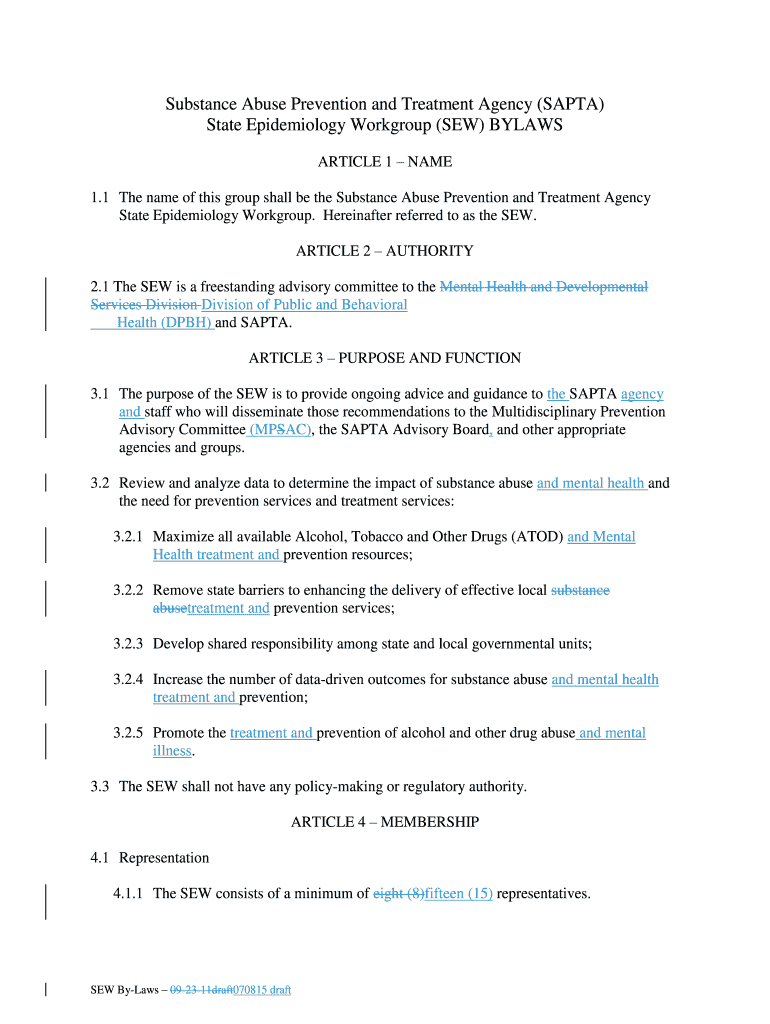 Substance Abuse Prevention and Treatment Agency (SAPTA)
State Epidemiology Workgroup (SEW) BYLAWS

ARTICLE 1 – NAME

1.1 The name of this group shall be the Substance Abuse Prevention and Treatment Agency State Epidemiology Workgroup. Hereinafter referred to as the SEW.

ARTICLE 2 – AUTHORITY

2.1 The SEW is a freestanding advisory committee to the Mental Health and Developmental Services Division Division of Public and Behavioral Health (DPBH) and SAPTA.

ARTICLE 3 – PURPOSE AND FUNCTION

3.1 The purpose of the SEW is to provide ongoing advice and guidance to the SAPTA agency and staff who will disseminate those recommendations to the Multidisciplinary Prevention Advisory Committee (MPSAC), the SAPTA Advisory Board, and other appropriate agencies and groups.

3.2 Review and analyze data to determine the impact of substance abuse and mental health and the need for prevention services and treatment services:

3.2.1 Maximize all available Alcohol, Tobacco and Other Drugs (ATOD) and Mental Health treatment and prevention resources;

3.2.2 Remove state barriers to enhancing the delivery of effective local substance abusetreatment and prevention services;

3.2.3 Develop shared responsibility among state and local governmental units;

3.2.4 Increase the number of data-driven outcomes for substance abuse and mental health treatment and prevention;

3.2.5 Promote the treatment and prevention of alcohol and other drug abuse and mental illness.

3.3 The SEW shall not have any policy-making or regulatory authority.

ARTICLE 4 – MEMBERSHIP

4.1 Representation

4.1.1 The SEW consists of a minimum of eight (8)fifteen (15) representatives.

SEW By-Laws – 09-23-11draft070815 draft